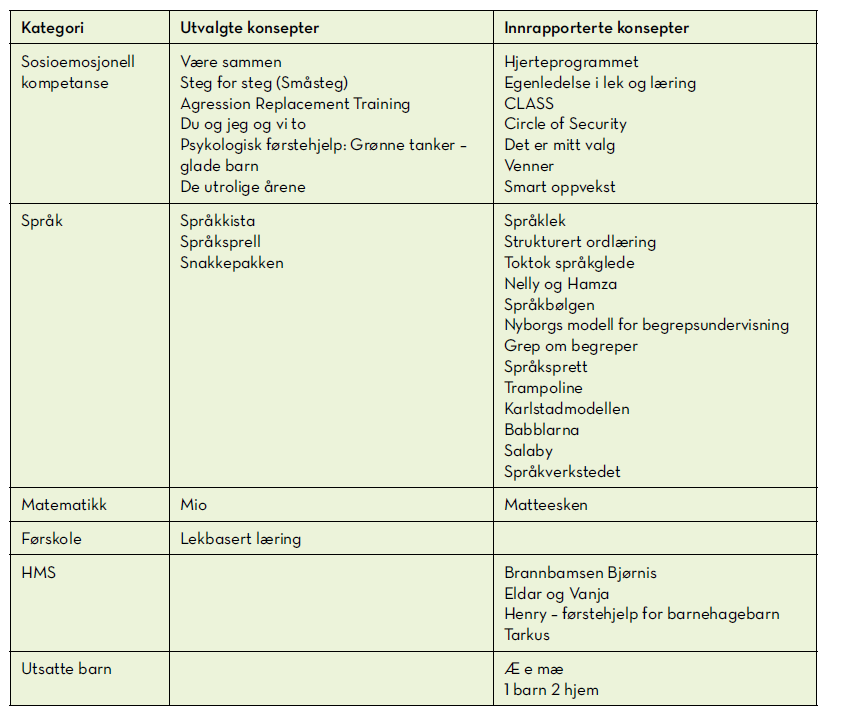 | Kategori | Utvalgte konsepter | Innrapporterte konsepter |
|---|---|---|
| Sosioemosjonell kompetanse | Være sammen<br>Steg for steg (Småsteg)<br>Agression Replacement Training<br>Du og jeg og vi to<br>Psykologisk førstehjelp: Grønne tanker – glade barn<br>De utrolige årene | Hjerteprogrammet<br>Egenledelse i lek og læring<br>CLASS<br>Circle of Security<br>Det er mitt valg<br>Venner<br>Smart oppvekst |
| Språk | Språkkista<br>Språksprell<br>Snakkepakken | Språklek<br>Strukturert ordlæring<br>Toktok språkglede<br>Nelly og Hamza<br>Språkbølgen<br>Nyborgs modell for begrepsundervisning<br>Grep om begreper<br>Språksprett<br>Trampoline<br>Karlstadmodellen<br>Babblarna<br>Salaby<br>Språkverkstedet |
| Matematikk | Mio | Matteesken |
| Førskole | Lekbasert læring | |
| HMS | | Brannbamsen Bjørnis<br>Eldar og Vanja<br>Henry – førstehjelp for barnehagebarn<br>Tarkus |
| Utsatte barn | | Æ e mæ<br>1 barn 2 hjem |